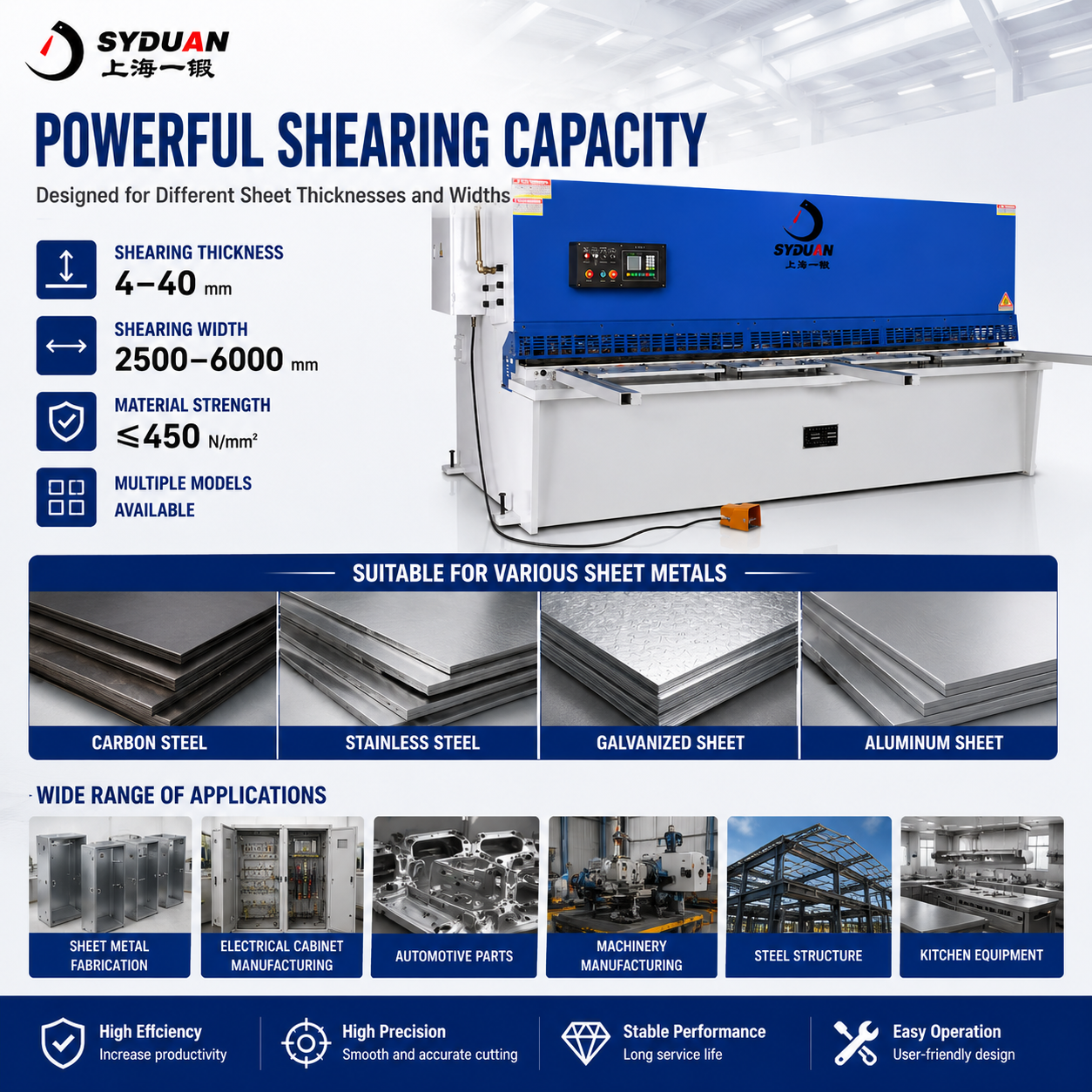 SYDUAN
上海一锻

POWERFUL SHEARING CAPACITY

Designed for Different Sheet Thicknesses and Widths

SHEARING THICKNESS
4–40 mm

SHEARING WIDTH
2500–6000 mm

MATERIAL STRENGTH
≤450 N/mm²

MULTIPLE MODELS
AVAILABLE

SYDUAN
上海一锻

SUITABLE FOR VARIOUS SHEET METALS

CARBON STEEL

STAINLESS STEEL

GALVANIZED SHEET

ALUMINUM SHEET

WIDE RANGE OF APPLICATIONS

SHEET METAL FABRICATION

ELECTRICAL CABINET MANUFACTURING

AUTOMOTIVE PARTS

MACHINERY MANUFACTURING

STEEL STRUCTURE

KITCHEN EQUIPMENT

High Effciency
Increase productivity

High Precision
Smooth and accurate cutting

Stable Performance
Long service life

Easy Operation
User-friendly design